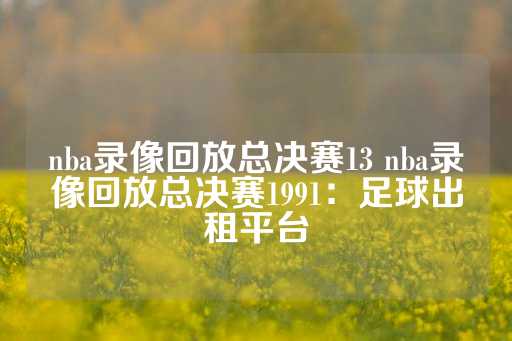 nba录像回放总决赛13 nba录像回放总决赛1991：足球出租平台